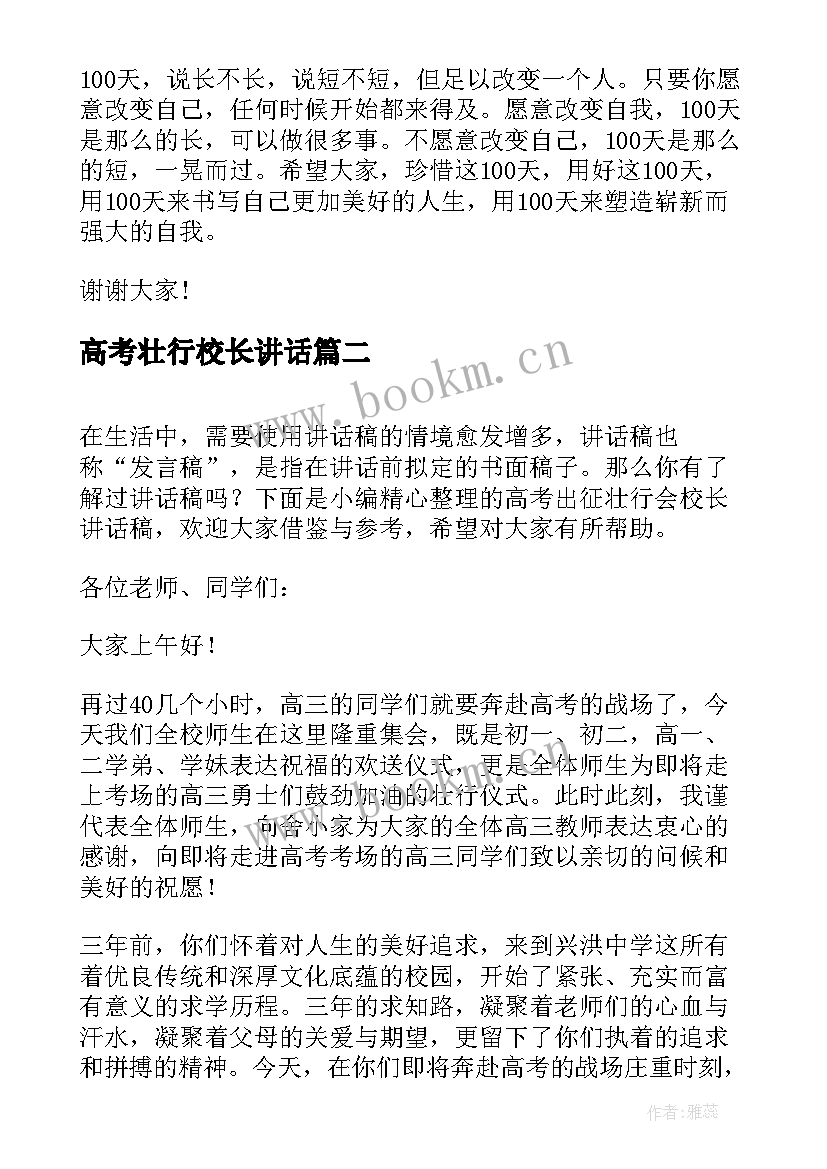 100天，说长不长，说短不短，但足以改变一个人。只要你愿意改变自己，任何时候开始都来得及。愿意改变自我，100天是那么的长，可以做很多事。不愿意改变自己，100天是那么的短，一晃而过。希望大家，珍惜这100天，用好这100天，用100天来书写自己更加美好的人生，用100天来塑造崭新而强大的自我。

谢谢大家！

高考壮行校长讲话篇二

www.bookm.cn

在生活中，需要使用讲话稿的情境愈发增多，讲话稿也称“发言稿”，是指在讲话前拟定的书面稿子。那么你有了解过讲话稿吗？下面是小编精心整理的高考出征壮行会校长讲话稿，欢迎大家借鉴与参考，希望对大家有所帮助。

各位老师、同学们：

大家上午好！

再过40几个小时，高三的同学们就要奔赴高考的战场了，今天我们全校师生在这里隆重集会，既是初一、初二，高一、二学弟、学妹表达祝福的欢送仪式，更是全体师生为即将走上考场的高三勇士们鼓劲加油的壮行仪式。此时此刻，我谨代表全体师生，向舍小家为大家的全体高三教师表达衷心的感谢，向即将走进高考考场的高三同学们致以亲切的问候和美好的祝愿！

三年前，你们怀着对人生的美好追求，来到兴洪中学这所有着优良传统和深厚文化底蕴的校园，开始了紧张、充实而富有意义的求学历程。三年的求知路，凝聚着老师们的心血与汗水，凝聚着父母的关爱与期望，更留下了你们执着的追求和拼搏的精神。今天，在你们即将奔赴高考的战场庄重时刻，

作者：雅蕊